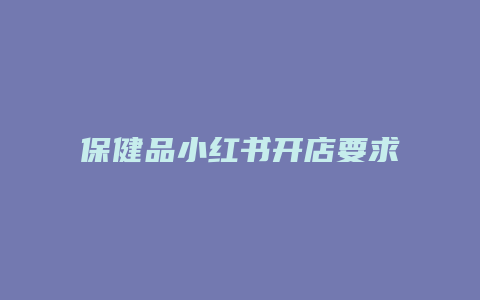 保健品小红书开店要求